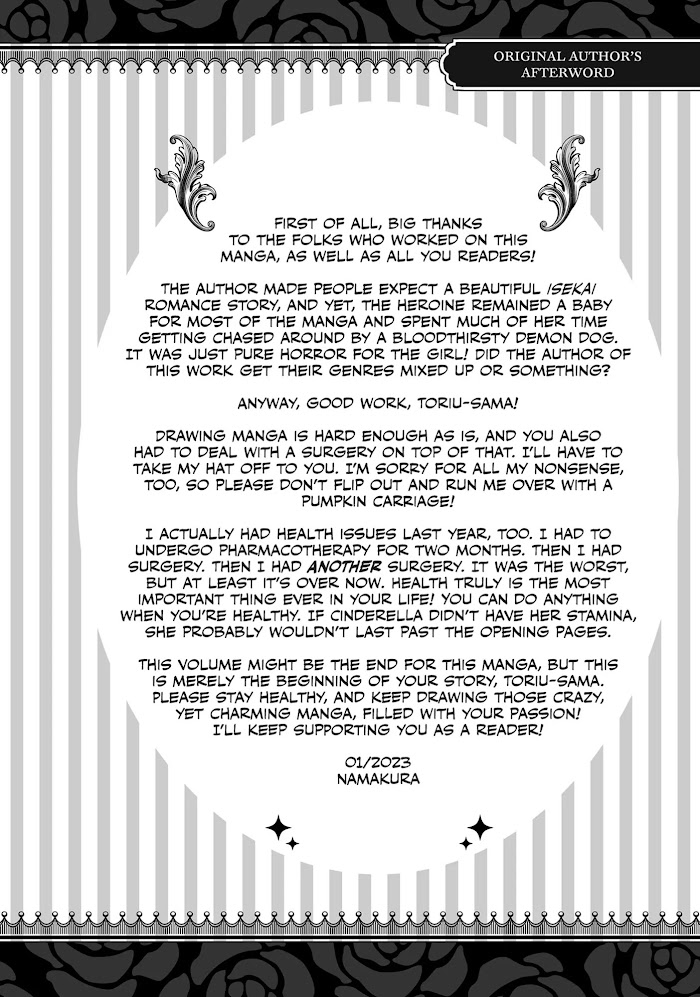 ORIGINAL AUTHOR'S AFTERWORD

FIRST OF ALL, BIG THANKS TO THE FOLKS WHO WORKED ON THIS MANGA, AS WELL AS ALL YOU READERS!

THE AUTHOR MADE PEOPLE EXPECT A BEAUTIFUL ISEKAI ROMANCE STORY, AND YET, THE HEROINE REMAINED A BABY FOR MOST OF THE MANGA AND SPENT MUCH OF HER TIME GETTING CHASED AROUND BY A BLOODTHIRSTY DEMON DOG. IT WAS JUST PURE HORROR FOR THE GIRL! DID THE AUTHOR OF THIS WORK GET THEIR GENRES MIXED UP OR SOMETHING?

ANYWAY, GOOD WORK, TORIU-SAMA!

DRAWING MANGA IS HARD ENOUGH AS IS, AND YOU ALSO HAD TO DEAL WITH A SURGERY ON TOP OF THAT. I'LL HAVE TO TAKE MY HAT OFF TO YOU. I'M SORRY FOR ALL MY NONSENSE, TOO, SO PLEASE DON'T FLIP OUT AND RUN ME OVER WITH A PUMPKIN CARRIAGE!

I ACTUALLY HAD HEALTH ISSUES LAST YEAR, TOO. I HAD TO UNDERGO PHARMACOTHERAPY FOR TWO MONTHS. THEN I HAD SURGERY. THEN I HAD ANOTHER SURGERY. IT WAS THE WORST, BUT AT LEAST IT'S OVER NOW. HEALTH TRULY IS THE MOST IMPORTANT THING EVER IN YOUR LIFE! YOU CAN DO ANYTHING WHEN YOU'RE HEALTHY. IF CINDERELLA DIDN'T HAVE HER STAMINA, SHE PROBABLY WOULDN'T LAST PAST THE OPENING PAGES.

THIS VOLUME MIGHT BE THE END FOR THIS MANGA, BUT THIS IS MERELY THE BEGINNING OF YOUR STORY, TORIU-SAMA. PLEASE STAY HEALTHY, AND KEEP DRAWING THOSE CRAZY, YET CHARMING MANGA, FILLED WITH YOUR PASSION! I'LL KEEP SUPPORTING YOU AS A READER!

01/2023
NAMAKURA